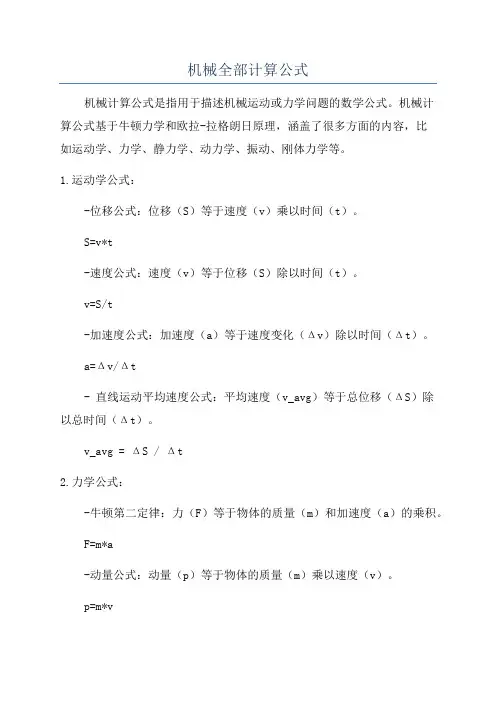 机械全部计算公式

机械计算公式是指用于描述机械运动或力学问题的数学公式。机械计算公式基于牛顿力学和欧拉-拉格朗日原理，涵盖了很多方面的内容，比如运动学、力学、静力学、动力学、振动、刚体力学等。

1.运动学公式：

-位移公式：位移（S）等于速度（v）乘以时间（t）。

S=v*t

-速度公式：速度（v）等于位移（S）除以时间（t）。

v=S/t

-加速度公式：加速度（a）等于速度变化（Δv）除以时间（Δt）。

a=Δv/Δt

- 直线运动平均速度公式：平均速度（v_avg）等于总位移（ΔS）除以总时间（Δt）。

v_avg = ΔS / Δt

2.力学公式：

-牛顿第二定律：力（F）等于物体的质量（m）和加速度（a）的乘积。

F=m*a

-动量公式：动量（p）等于物体的质量（m）乘以速度（v）。

p=m*v